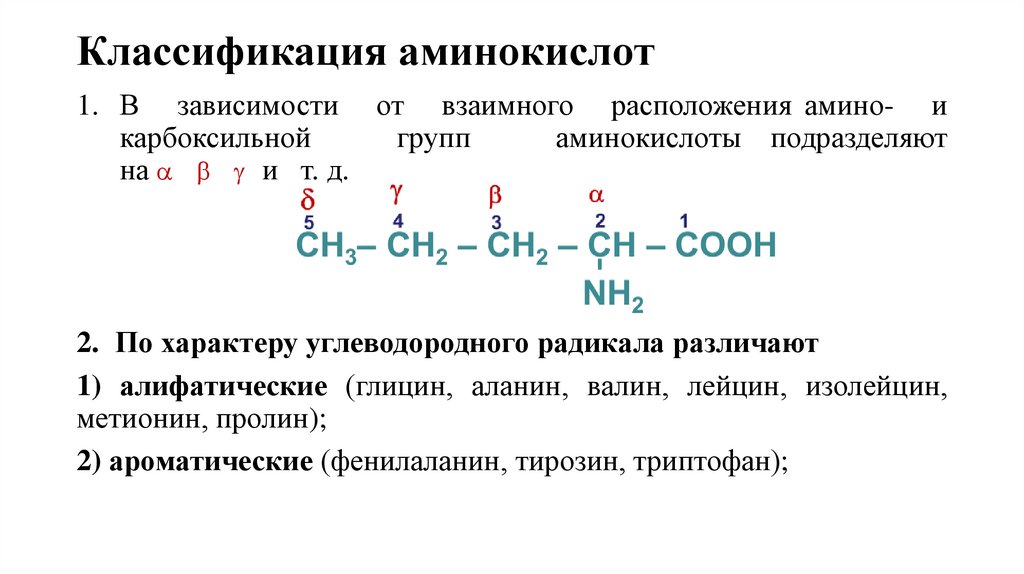 Классификация аминокислот

1. В зависимости от взаимного расположения амино- и карбоксильной групп аминокислоты подразделяют на $\alpha$ $\beta$ $\gamma$ и т. д.

$\delta$ $\gamma$ $\beta$ $\alpha$
5 4 3 2 1
$CH_3 – CH_2 – CH_2 – CH – COOH$
$NH_2$

2. По характеру углеводородного радикала различают

1) алифатические (глицин, аланин, валин, лейцин, изолейцин, метионин, пролин);

2) ароматические (фенилаланин, тирозин, триптофан);